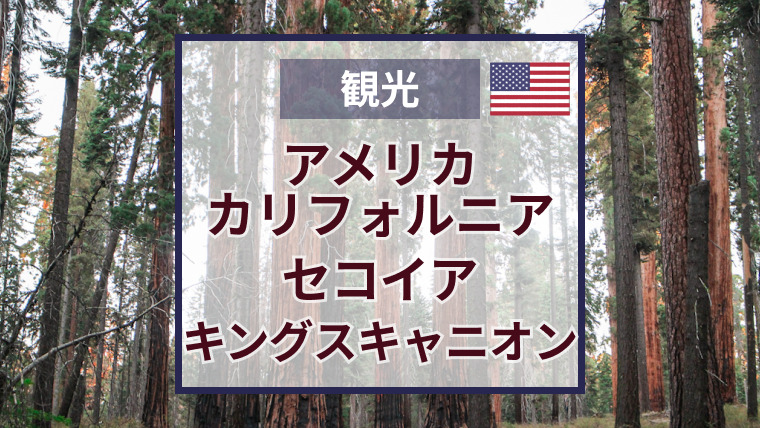 観光

アメリカ
カリフォルニア
セコイア
キングスキャニオン